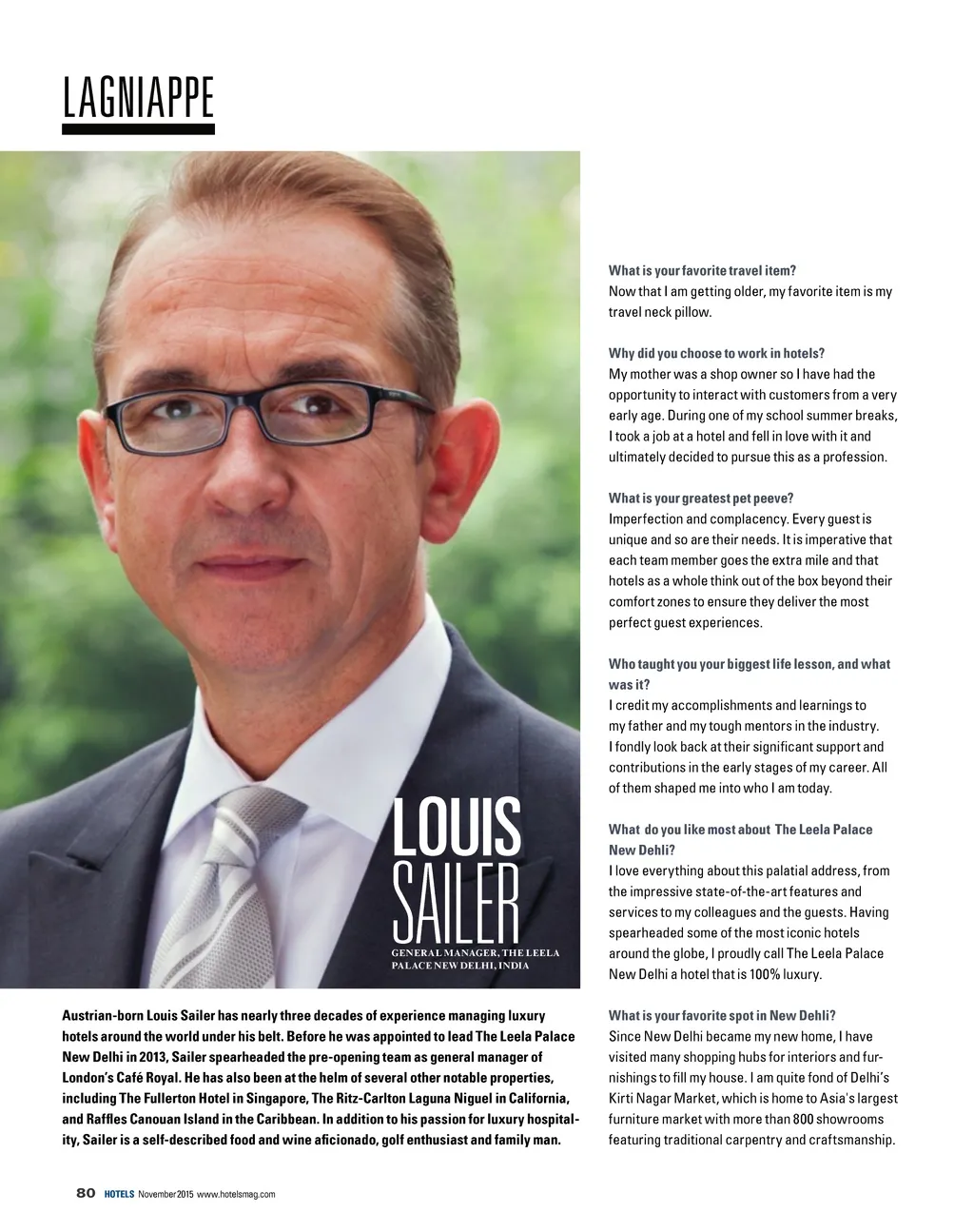 LAGNIAPPE

LOUIS SAILER

GENERAL MANAGER, THE LEELA PALACE NEW DELHI, INDIA

Austrian-born Louis Sailer has nearly three decades of experience managing luxury hotels around the world under his belt. Before he was appointed to lead The Leela Palace New Delhi in 2013, Sailer spearheaded the pre-opening team as general manager of London's Café Royal. He has also been at the helm of several other notable properties, including The Fullerton Hotel in Singapore, The Ritz-Carlton Laguna Niguel in California, and Raffles Canouan Island in the Caribbean. In addition to his passion for luxury hospitality, Sailer is a self-described food and wine aficionado, golf enthusiast and family man.

What is your favorite travel item?
Now that I am getting older, my favorite item is my travel neck pillow.

Why did you choose to work in hotels?
My mother was a shop owner so I have had the opportunity to interact with customers from a very early age. During one of my school summer breaks, I took a job at a hotel and fell in love with it and ultimately decided to pursue this as a profession.

What is your greatest pet peeve?
Imperfection and complacency. Every guest is unique and so are their needs. It is imperative that each team member goes the extra mile and that hotels as a whole think out of the box beyond their comfort zones to ensure they deliver the most perfect guest experiences.

Who taught you your biggest life lesson, and what was it?
I credit my accomplishments and learnings to my father and my tough mentors in the industry. I fondly look back at their significant support and contributions in the early stages of my career. All of them shaped me into who I am today.

What do you like most about The Leela Palace New Dehli?
I love everything about this palatial address, from the impressive state-of-the-art features and services to my colleagues and the guests. Having spearheaded some of the most iconic hotels around the globe, I proudly call The Leela Palace New Delhi a hotel that is 100% luxury.

What is your favorite spot in New Dehli?
Since New Delhi became my new home, I have visited many shopping hubs for interiors and furnishings to fill my house. I am quite fond of Delhi's Kirti Nagar Market, which is home to Asia's largest furniture market with more than 800 showrooms featuring traditional carpentry and craftsmanship.

80 HOTELS November 2015 www.hotelsmag.com